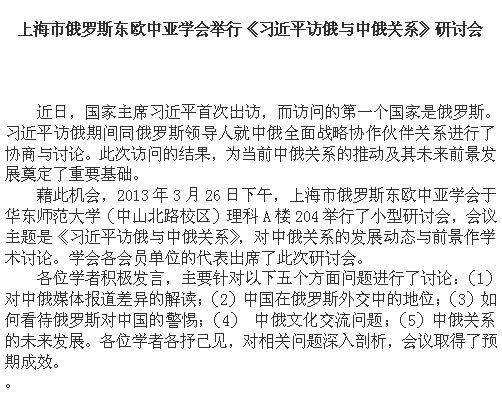 上海市俄罗斯东欧中亚学会举行《习近平访俄与中俄关系》研讨会

近日，国家主席习近平首次出访，而访问的第一个国家是俄罗斯。习近平访俄期间同俄罗斯领导人就中俄全面战略协作伙伴关系进行了协商与讨论。此次访问的结果，为当前中俄关系的推动及其未来前景发展奠定了重要基础。

藉此机会，2013年3月26日下午，上海市俄罗斯东欧中亚学会于华东师范大学（中山北路校区）理科A楼204举行了小型研讨会，会议主题是《习近平访俄与中俄关系》，对中俄关系的发展动态与前景作学术讨论。学会各会员单位的代表出席了此次研讨会。

各位学者积极发言，主要针对以下五个方面问题进行了讨论：（1）对中俄媒体报道差异的解读；（2）中国在俄罗斯外交中的地位；（3）如何看待俄罗斯对中国的警惕；（4） 中俄文化交流问题；（5）中俄关系的未来发展。各位学者各抒己见，对相关问题深入剖析，会议取得了预期成效。

。